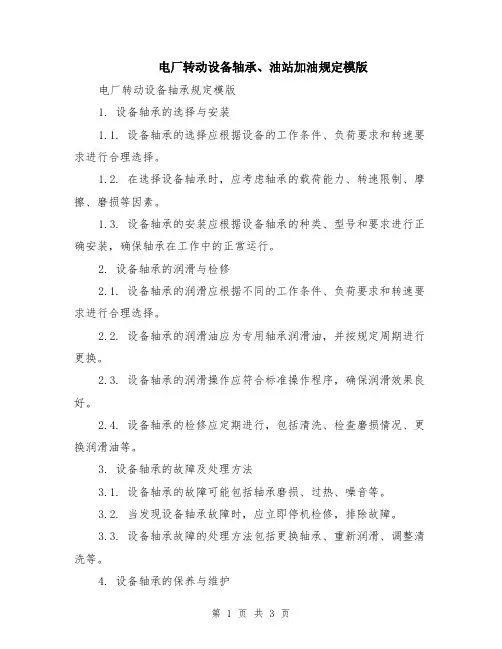 电厂转动设备轴承、油站加油规定模版

电厂转动设备轴承规定模版

1. 设备轴承的选择与安装

1.1. 设备轴承的选择应根据设备的工作条件、负荷要求和转速要求进行合理选择。

1.2. 在选择设备轴承时，应考虑轴承的载荷能力、转速限制、摩擦、磨损等因素。

1.3. 设备轴承的安装应根据设备轴承的种类、型号和要求进行正确安装，确保轴承在工作中的正常运行。

2. 设备轴承的润滑与检修

2.1. 设备轴承的润滑应根据不同的工作条件、负荷要求和转速要求进行合理选择。

2.2. 设备轴承的润滑油应为专用轴承润滑油，并按规定周期进行更换。

2.3. 设备轴承的润滑操作应符合标准操作程序，确保润滑效果良好。

2.4. 设备轴承的检修应定期进行，包括清洗、检查磨损情况、更换润滑油等。

3. 设备轴承的故障及处理方法

3.1. 设备轴承的故障可能包括轴承磨损、过热、噪音等。

3.2. 当发现设备轴承故障时，应立即停机检修，排除故障。

3.3. 设备轴承故障的处理方法包括更换轴承、重新润滑、调整清洗等。

4. 设备轴承的保养与维护

第 1 页 共 3 页